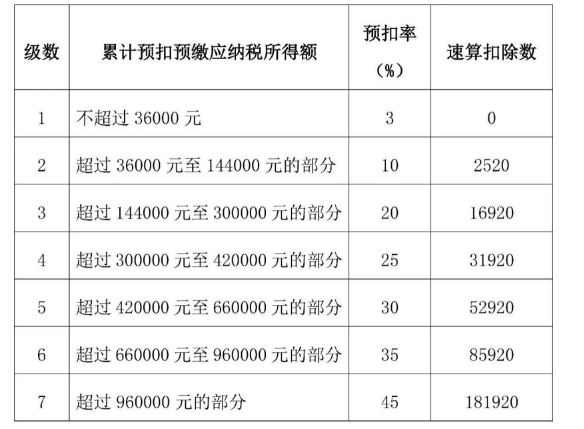 | 级数 | 累计预扣预缴应纳税所得额 | 预扣率（%） | 速算扣除数 |
|---|---|---|---|
| 1 | 不超过 36000 元 | 3 | 0 |
| 2 | 超过 36000 元至 144000 元的部分 | 10 | 2520 |
| 3 | 超过 144000 元至 300000 元的部分 | 20 | 16920 |
| 4 | 超过 300000 元至 420000 元的部分 | 25 | 31920 |
| 5 | 超过 420000 元至 660000 元的部分 | 30 | 52920 |
| 6 | 超过 660000 元至 960000 元的部分 | 35 | 85920 |
| 7 | 超过 960000 元的部分 | 45 | 181920 |